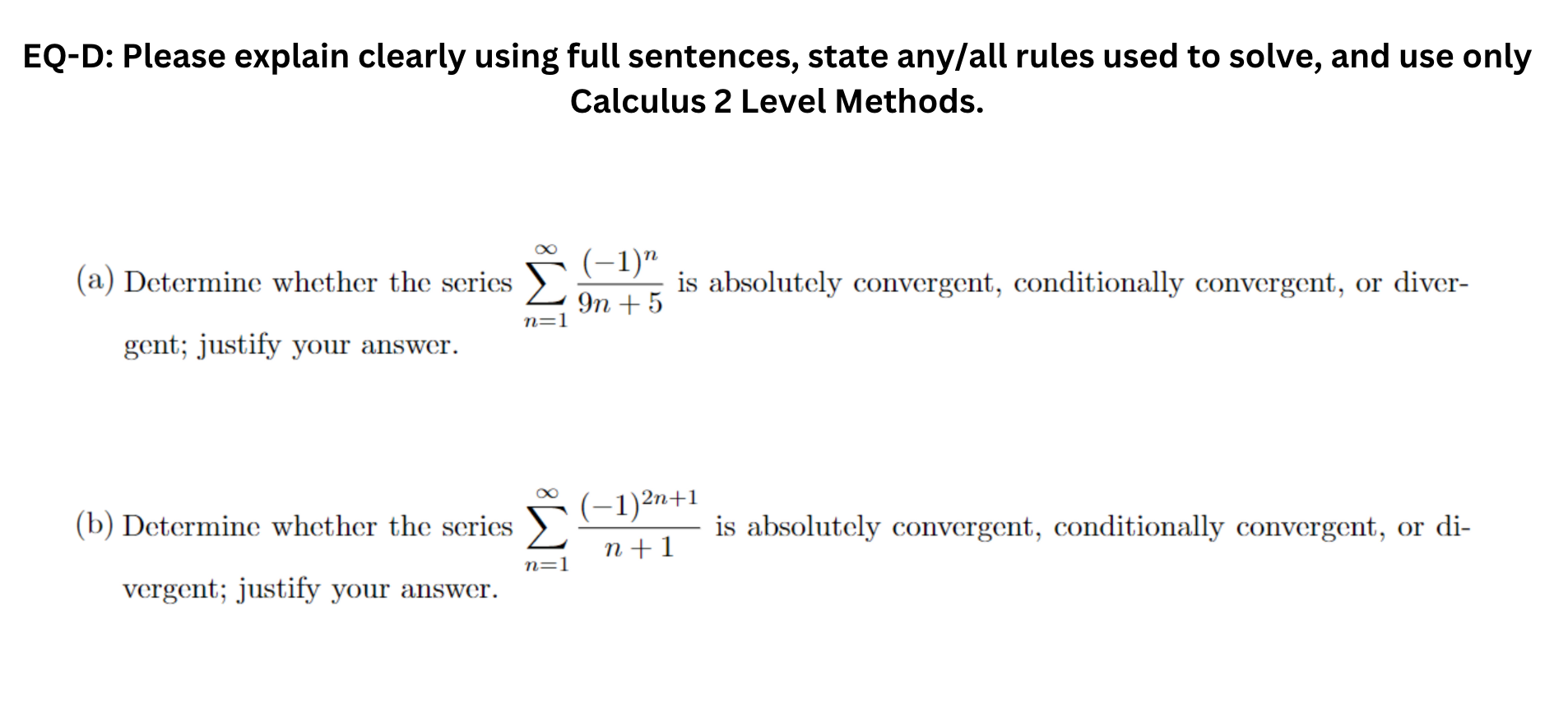 EQ-D: Please explain clearly using full sentences, state any/all rules used to solve, and use only Calculus 2 Level Methods.

(a) Determine whether the series $\sum_{n=1}^{\infty} \frac{(-1)^n}{9n+5}$ is absolutely convergent, conditionally convergent, or divergent; justify your answer.

(b) Determine whether the series $\sum_{n=1}^{\infty} \frac{(-1)^{2n+1}}{n+1}$ is absolutely convergent, conditionally convergent, or divergent; justify your answer.